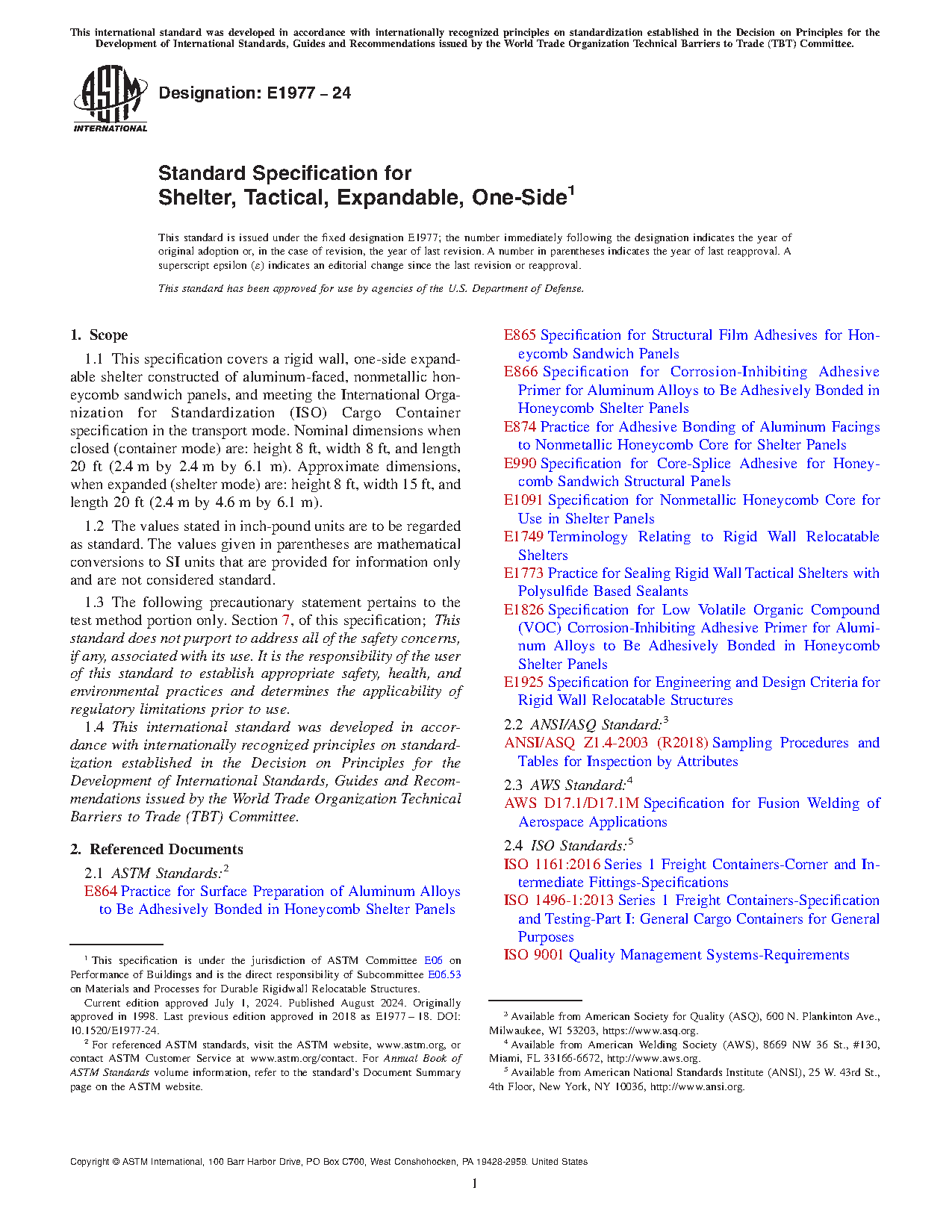 This international standard was developed in accordance with internationally recognized principles on standardization established in the Decision on Principles for the Development of International Standards, Guides and Recommendations issued by the World Trade Organization Technical Barriers to Trade (TBT) Committee.

ASTM INTERNATIONAL

Designation: E1977 – 24

Standard Specification for
Shelter, Tactical, Expandable, One-Side$^1$

This standard is issued under the fixed designation E1977; the number immediately following the designation indicates the year of original adoption or, in the case of revision, the year of last revision. A number in parentheses indicates the year of last reapproval. A superscript epsilon (ε) indicates an editorial change since the last revision or reapproval.

This standard has been approved for use by agencies of the U.S. Department of Defense.

1. Scope

1.1 This specification covers a rigid wall, one-side expandable shelter constructed of aluminum-faced, nonmetallic honeycomb sandwich panels, and meeting the International Organization for Standardization (ISO) Cargo Container specification in the transport mode. Nominal dimensions when closed (container mode) are: height 8 ft, width 8 ft, and length 20 ft (2.4 m by 2.4 m by 6.1 m). Approximate dimensions, when expanded (shelter mode) are: height 8 ft, width 15 ft, and length 20 ft (2.4 m by 4.6 m by 6.1 m).

1.2 The values stated in inch-pound units are to be regarded as standard. The values given in parentheses are mathematical conversions to SI units that are provided for information only and are not considered standard.

1.3 The following precautionary statement pertains to the test method portion only. Section 7, of this specification; This standard does not purport to address all of the safety concerns, if any, associated with its use. It is the responsibility of the user of this standard to establish appropriate safety, health, and environmental practices and determines the applicability of regulatory limitations prior to use.

1.4 This international standard was developed in accordance with internationally recognized principles on standardization established in the Decision on Principles for the Development of International Standards, Guides and Recommendations issued by the World Trade Organization Technical Barriers to Trade (TBT) Committee.

2. Referenced Documents

2.1 ASTM Standards:$^2$
E864 Practice for Surface Preparation of Aluminum Alloys to Be Adhesively Bonded in Honeycomb Shelter Panels
E865 Specification for Structural Film Adhesives for Honeycomb Sandwich Panels
E866 Specification for Corrosion-Inhibiting Adhesive Primer for Aluminum Alloys to Be Adhesively Bonded in Honeycomb Shelter Panels
E874 Practice for Adhesive Bonding of Aluminum Facings to Nonmetallic Honeycomb Core for Shelter Panels
E990 Specification for Core-Splice Adhesive for Honeycomb Sandwich Structural Panels
E1091 Specification for Nonmetallic Honeycomb Core for Use in Shelter Panels
E1749 Terminology Relating to Rigid Wall Relocatable Shelters
E1773 Practice for Sealing Rigid Wall Tactical Shelters with Polysulfide Based Sealants
E1826 Specification for Low Volatile Organic Compound (VOC) Corrosion-Inhibiting Adhesive Primer for Aluminum Alloys to Be Adhesively Bonded in Honeycomb Shelter Panels
E1925 Specification for Engineering and Design Criteria for Rigid Wall Relocatable Structures

2.2 ANSI/ASQ Standard:$^3$
ANSI/ASQ Z1.4-2003 (R2018) Sampling Procedures and Tables for Inspection by Attributes

2.3 AWS Standard:$^4$
AWS D17.1/D17.1M Specification for Fusion Welding of Aerospace Applications

2.4 ISO Standards:$^5$
ISO 1161:2016 Series 1 Freight Containers-Corner and Intermediate Fittings-Specifications
ISO 1496-1:2013 Series 1 Freight Containers-Specification and Testing-Part I: General Cargo Containers for General Purposes
ISO 9001 Quality Management Systems-Requirements

$^1$ This specification is under the jurisdiction of ASTM Committee E06 on Performance of Buildings and is the direct responsibility of Subcommittee E06.53 on Materials and Processes for Durable Rigidwall Relocatable Structures.
Current edition approved July 1, 2024. Published August 2024. Originally approved in 1998. Last previous edition approved in 2018 as E1977 – 18. DOI: 10.1520/E1977-24.

$^2$ For referenced ASTM standards, visit the ASTM website, www.astm.org, or contact ASTM Customer Service at www.astm.org/contact. For Annual Book of ASTM Standards volume information, refer to the standard's Document Summary page on the ASTM website.

$^3$ Available from American Society for Quality (ASQ), 600 N. Plankinton Ave., Milwaukee, WI 53203, https://www.asq.org.
$^4$ Available from American Welding Society (AWS), 8669 NW 36 St., #130, Miami, FL 33166-6672, http://www.aws.org.
$^5$ Available from American National Standards Institute (ANSI), 25 W. 43rd St., 4th Floor, New York, NY 10036, http://www.ansi.org.

Copyright © ASTM International, 100 Barr Harbor Drive, PO Box C700, West Conshohocken, PA 19428-2959. United States

1